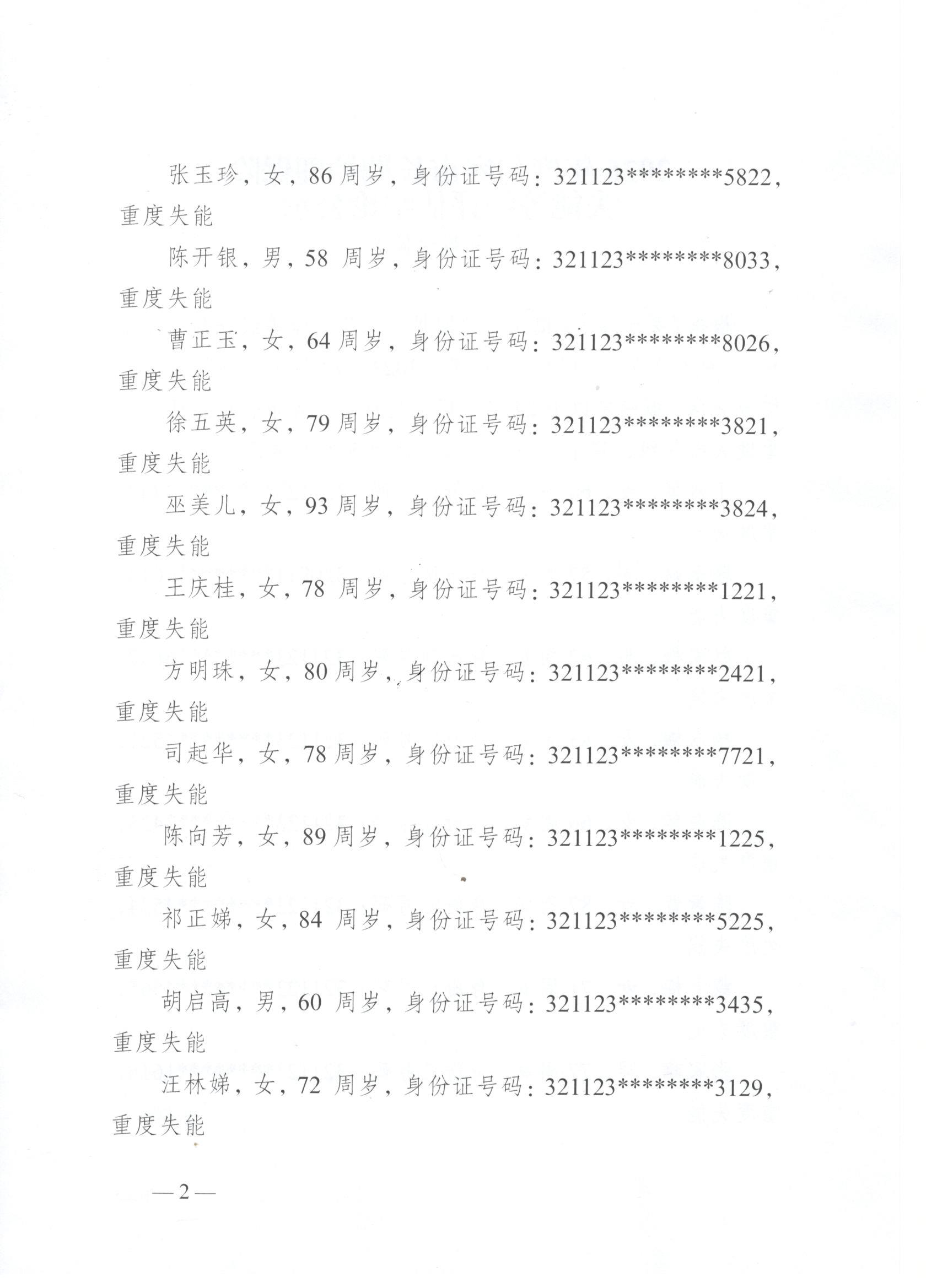 张玉珍，女，86周岁，身份证号码：321123********5822，重度失能

陈开银，男，58 周岁，身份证号码：321123********8033，重度失能

曹正玉，女，64周岁，身份证号码：321123********8026，重度失能

徐五英，女，79周岁，身份证号码：321123********3821，重度失能

巫美儿，女，93周岁，身份证号码：321123********3824，重度失能

王庆桂，女，78 周岁，身份证号码：321123********1221，重度失能

方明珠，女，80周岁，身份证号码：321123********2421，重度失能

司起华，女，78周岁，身份证号码：321123********7721，重度失能

陈向芳，女，89周岁，身份证号码：321123********1225，重度失能

祁正娣，女，84 周岁，身份证号码：321123********5225，重度失能

胡启高，男，60 周岁，身份证号码：321123********3435，重度失能

汪林娣，女，72 周岁，身份证号码：321123********3129，重度失能

—2—